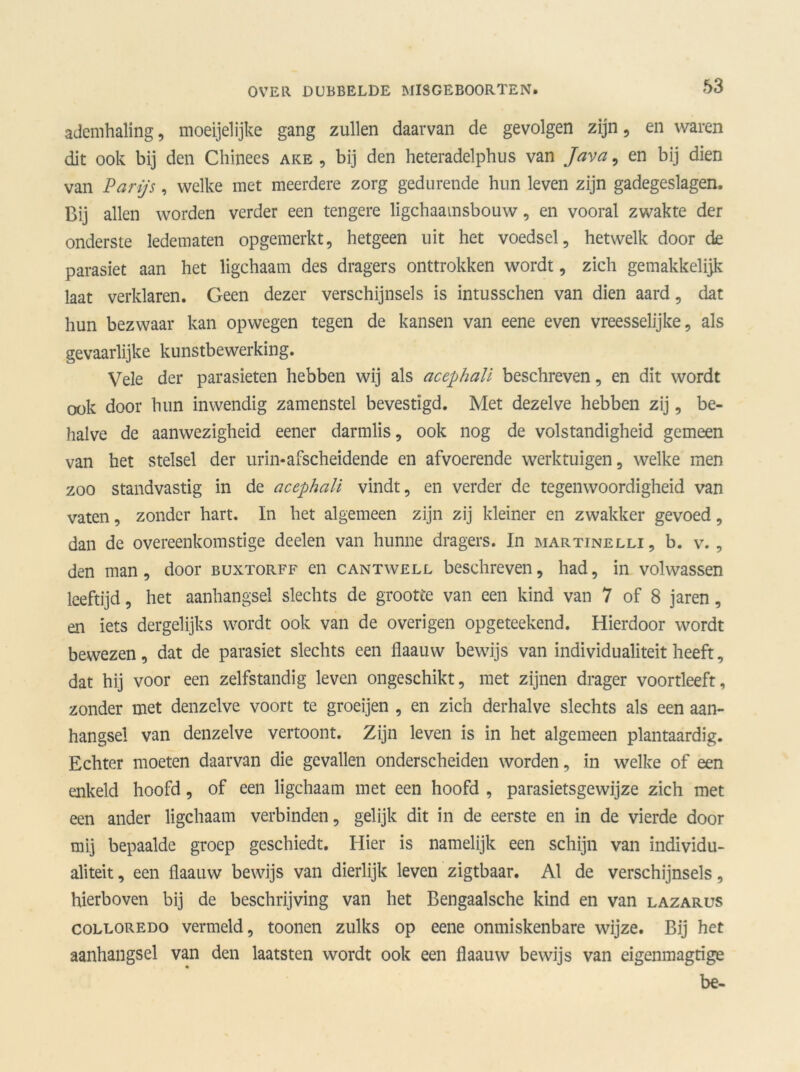 OVER DUBBELDE MISGEBOORTEN. 53

ademhaling, moeijelijke gang zullen daarvan de gevolgen zijn, en waren dit ook bij den Chinees AKE, bij den heteradelphus van Java, en bij dien van Parijs, welke met meerdere zorg gedurende hun leven zijn gadegeslagen. Bij allen worden verder een tengere ligchaamsbouw, en vooral zwakte der onderste ledematen opgemerkt, hetgeen uit het voedsel, hetwelk door de parasiet aan het ligchaam des dragers onttrokken wordt, zich gemakkelijk laat verklaren. Geen dezer verschijnsels is intusschen van dien aard, dat hun bezwaar kan opwegen tegen de kansen van eene even vreesselijke, als gevaarlijke kunstbewerking.

Vele der parasieten hebben wij als acephali beschreven, en dit wordt ook door hun inwendig zamenstel bevestigd. Met dezelve hebben zij, behalve de aanwezigheid eener darmlis, ook nog de volstandigheid gemeen van het stelsel der urin-afscheidende en afvoerende werktuigen, welke men zoo standvastig in de acephali vindt, en verder de tegenwoordigheid van vaten, zonder hart. In het algemeen zijn zij kleiner en zwakker gevoed, dan de overeenkomstige deelen van hunne dragers. In MARTINELLI, b. v., den man, door BUXTORFF en CANTWELL beschreven, had, in volwassen leeftijd, het aanhangsel slechts de grootte van een kind van 7 of 8 jaren, en iets dergelijks wordt ook van de overigen opgeteekend. Hierdoor wordt bewezen, dat de parasiet slechts een flaauw bewijs van individualiteit heeft, dat hij voor een zelfstandig leven ongeschikt, met zijnen drager voortleeft, zonder met denzelve voort te groeijen, en zich derhalve slechts als een aanhangsel van denzelve vertoont. Zijn leven is in het algemeen plantaardig. Echter moeten daarvan die gevallen onderscheiden worden, in welke of een enkeld hoofd, of een ligchaam met een hoofd, parasietsgewijze zich met een ander ligchaam verbinden, gelijk dit in de eerste en in de vierde door mij bepaalde groep geschiedt. Hier is namelijk een schijn van individualiteit, een flaauw bewijs van dierlijk leven zigtbaar. Al de verschijnsels, hierboven bij de beschrijving van het Bengaalsche kind en van LAZARUS COLLOREDO vermeld, toonen zulks op eene onmiskenbare wijze. Bij het aanhangsel van den laatsten wordt ook een flaauw bewijs van eigenmagtige be-